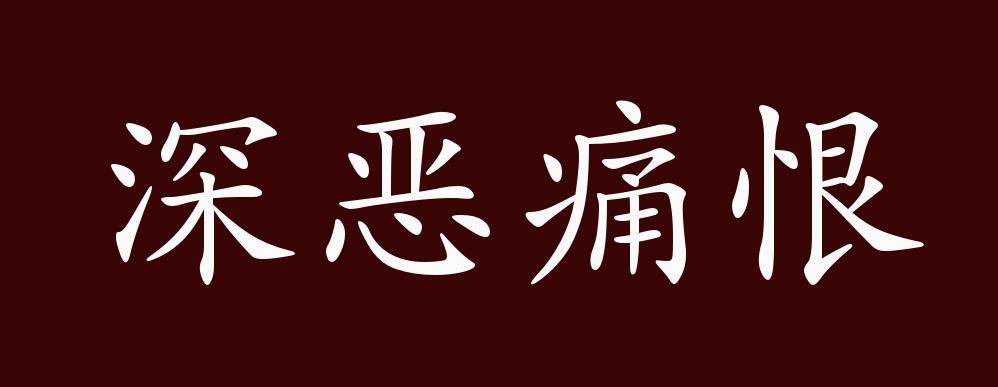 深恶痛恨